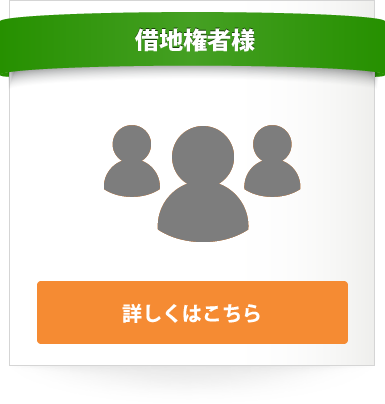 借地権者様

詳しくはこちら